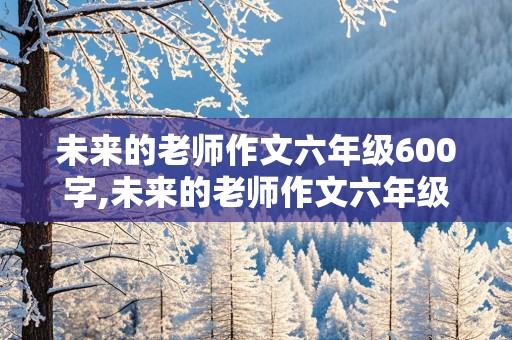 未来的老师作文六年级600字,未来的老师作文六年级